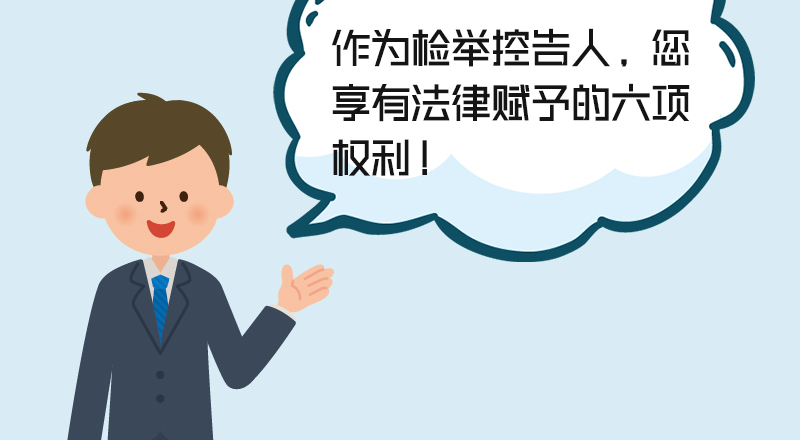 作为检举控告人，您享有法律赋予的六项权利！